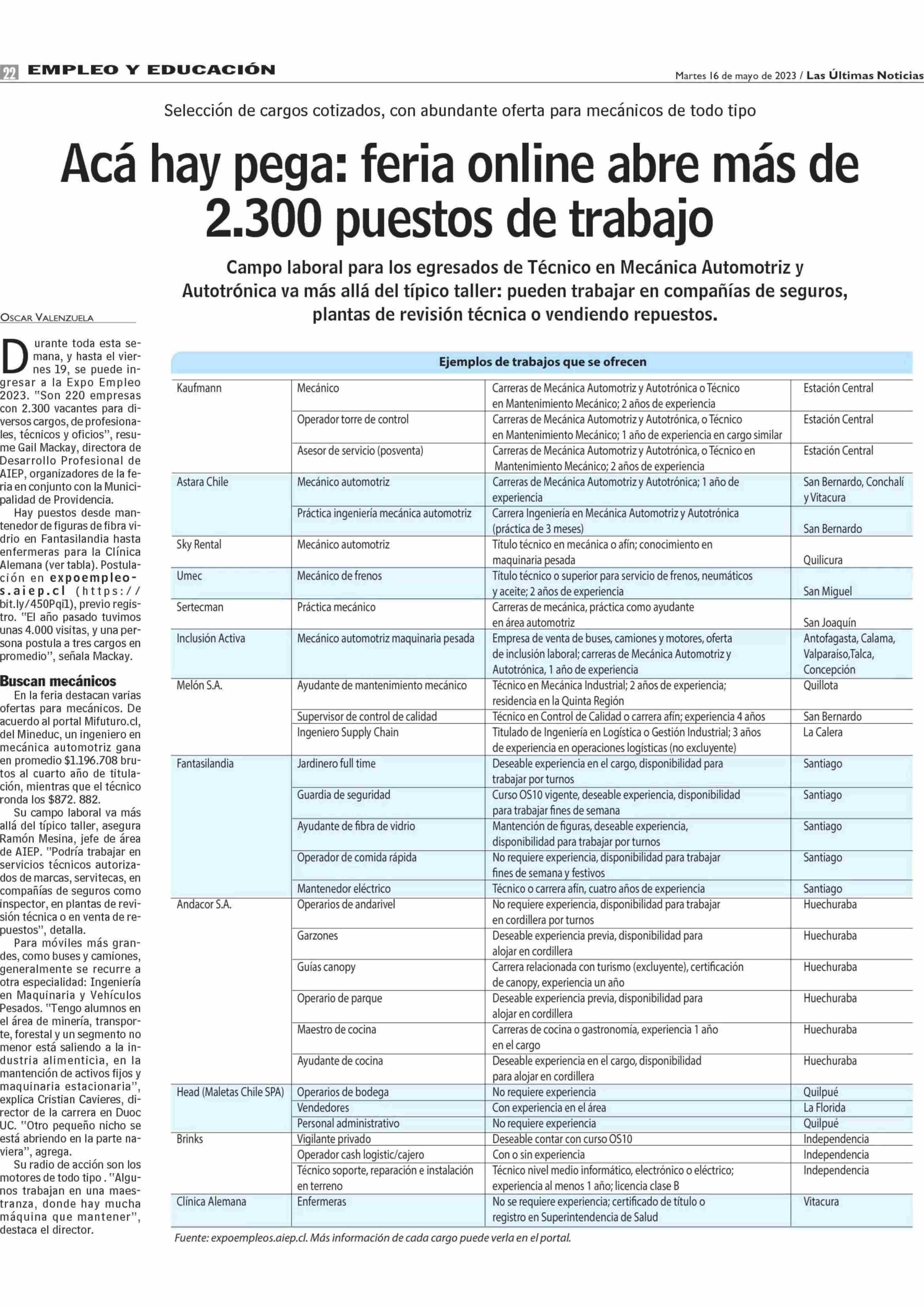 22 EMPLEO Y EDUCACIÓN

Martes 16 de mayo de 2023 / Las Últimas Noticias

Selección de cargos cotizados, con abundante oferta para mecánicos de todo tipo

Acá hay pega: feria online abre más de 2.300 puestos de trabajo

Campo laboral para los egresados de Técnico en Mecánica Automotriz y Autotrónica va más allá del típico taller: pueden trabajar en compañías de seguros, plantas de revisión técnica o vendiendo repuestos.

OSCAR VALENZUELA

Durante toda esta semana, y hasta el viernes 19, se puede ingresar a la Expo Empleo 2023. "Son 220 empresas con 2.300 vacantes para diversos cargos, de profesionales, técnicos y oficios", resume Gail Mackay, directora de Desarrollo Profesional de AIEP, organizadores de la feria en conjunto con la Municipalidad de Providencia.

Hay puestos desde mantenedor de figuras de fibra vidrio en Fantasilandia hasta enfermeras para la Clínica Alemana (ver tabla). Postulación en expoempleos.aiep.cl (https://bit.ly/450Pqi1), previo registro. "El año pasado tuvimos unas 4.000 visitas, y una persona postula a tres cargos en promedio", señala Mackay.

Buscan mecánicos

En la feria destacan varias ofertas para mecánicos. De acuerdo al portal Mifuturo.cl, del Mineduc, un ingeniero en mecánica automotriz gana en promedio $1.196.708 brutos al cuarto año de titulación, mientras que el técnico ronda los $872. 882.

Su campo laboral va más allá del típico taller, asegura Ramón Mesina, jefe de área de AIEP. "Podría trabajar en servicios técnicos autorizados de marcas, servitecas, en compañías de seguros como inspector, en plantas de revisión técnica o en venta de repuestos", detalla.

Para móviles más grandes, como buses y camiones, generalmente se recurre a otra especialidad: Ingeniería en Maquinaria y Vehículos Pesados. "Tengo alumnos en el área de minería, transporte, forestal y un segmento no menor está saliendo a la industria alimenticia, en la mantención de activos fijos y maquinaria estacionaria", explica Cristian Cavieres, director de la carrera en Duoc UC. "Otro pequeño nicho se está abriendo en la parte naviera", agrega.

Su radio de acción son los motores de todo tipo . "Algunos trabajan en una maestranza, donde hay mucha máquina que mantener", destaca el director.

Ejemplos de trabajos que se ofrecen

| | | | |
|---|---|---|---|
| Kaufmann | Mecánico | Carreras de Mecánica Automotriz y Autotrónica o Técnico en Mantenimiento Mecánico; 2 años de experiencia | Estación Central |
| | Operador torre de control | Carreras de Mecánica Automotriz y Autotrónica, o Técnico en Mantenimiento Mecánico; 1 año de experiencia en cargo similar | Estación Central |
| | Asesor de servicio (posventa) | Carreras de Mecánica Automotriz y Autotrónica, o Técnico en Mantenimiento Mecánico; 2 años de experiencia | Estación Central |
| Astara Chile | Mecánico automotriz | Carreras de Mecánica Automotriz y Autotrónica; 1 año de experiencia | San Bernardo, Conchalí y Vitacura |
| | Práctica ingeniería mecánica automotriz | Carrera Ingeniería en Mecánica Automotriz y Autotrónica (práctica de 3 meses) | San Bernardo |
| Sky Rental | Mecánico automotriz | Título técnico en mecánica o afín; conocimiento en maquinaria pesada | Quilicura |
| Umec | Mecánico de frenos | Título técnico o superior para servicio de frenos, neumáticos y aceite; 2 años de experiencia | San Miguel |
| Sertecman | Práctica mecánico | Carreras de mecánica, práctica como ayudante en área automotriz | San Joaquín |
| Inclusión Activa | Mecánico automotriz maquinaria pesada | Empresa de venta de buses, camiones y motores, oferta de inclusión laboral; carreras de Mecánica Automotriz y Autotrónica, 1 año de experiencia | Antofagasta, Calama, Valparaíso,Talca, Concepción |
| Melón S.A. | Ayudante de mantenimiento mecánico | Técnico en Mecánica Industrial; 2 años de experiencia; residencia en la Quinta Región | Quillota |
| | Supervisor de control de calidad | Técnico en Control de Calidad o carrera afín; experiencia 4 años | San Bernardo |
| | Ingeniero Supply Chain | Titulado de Ingeniería en Logística o Gestión Industrial; 3 años de experiencia en operaciones logísticas (no excluyente) | La Calera |
| Fantasilandia | Jardinero full time | Deseable experiencia en el cargo, disponibilidad para trabajar por turnos | Santiago |
| | Guardia de seguridad | Curso OS10 vigente, deseable experiencia, disponibilidad para trabajar fines de semana | Santiago |
| | Ayudante de fibra de vidrio | Mantención de figuras, deseable experiencia, disponibilidad para trabajar por turnos | Santiago |
| | Operador de comida rápida | No requiere experiencia, disponibilidad para trabajar fines de semana y festivos | Santiago |
| | Mantenedor eléctrico | Técnico o carrera afín, cuatro años de experiencia | Santiago |
| Andacor S.A. | Operarios de andarivel | No requiere experiencia, disponibilidad para trabajar en cordillera por turnos | Huechuraba |
| | Garzones | Deseable experiencia previa, disponibilidad para alojar en cordillera | Huechuraba |
| | Guías canopy | Carrera relacionada con turismo (excluyente), certificación de canopy, experiencia un año | Huechuraba |
| | Operario de parque | Deseable experiencia previa, disponibilidad para alojar en cordillera | Huechuraba |
| | Maestro de cocina | Carreras de cocina o gastronomía, experiencia 1 año en el cargo | Huechuraba |
| | Ayudante de cocina | Deseable experiencia en el cargo, disponibilidad para alojar en cordillera | Huechuraba |
| Head (Maletas Chile SPA) | Operarios de bodega | No requiere experiencia | Quilpué |
| | Vendedores | Con experiencia en el área | La Florida |
| | Personal administrativo | No requiere experiencia | Quilpué |
| Brinks | Vigilante privado | Deseable contar con curso OS10 | Independencia |
| | Operador cash logistic/cajero | Con o sin experiencia | Independencia |
| | Técnico soporte, reparación e instalación en terreno | Técnico nivel medio informático, electrónico o eléctrico; experiencia al menos 1 año; licencia clase B | Independencia |
| Clínica Alemana | Enfermeras | No se requiere experiencia; certificado de título o registro en Superintendencia de Salud | Vitacura |

Fuente: expoempleos.aiep.cl. Más información de cada cargo puede verla en el portal.